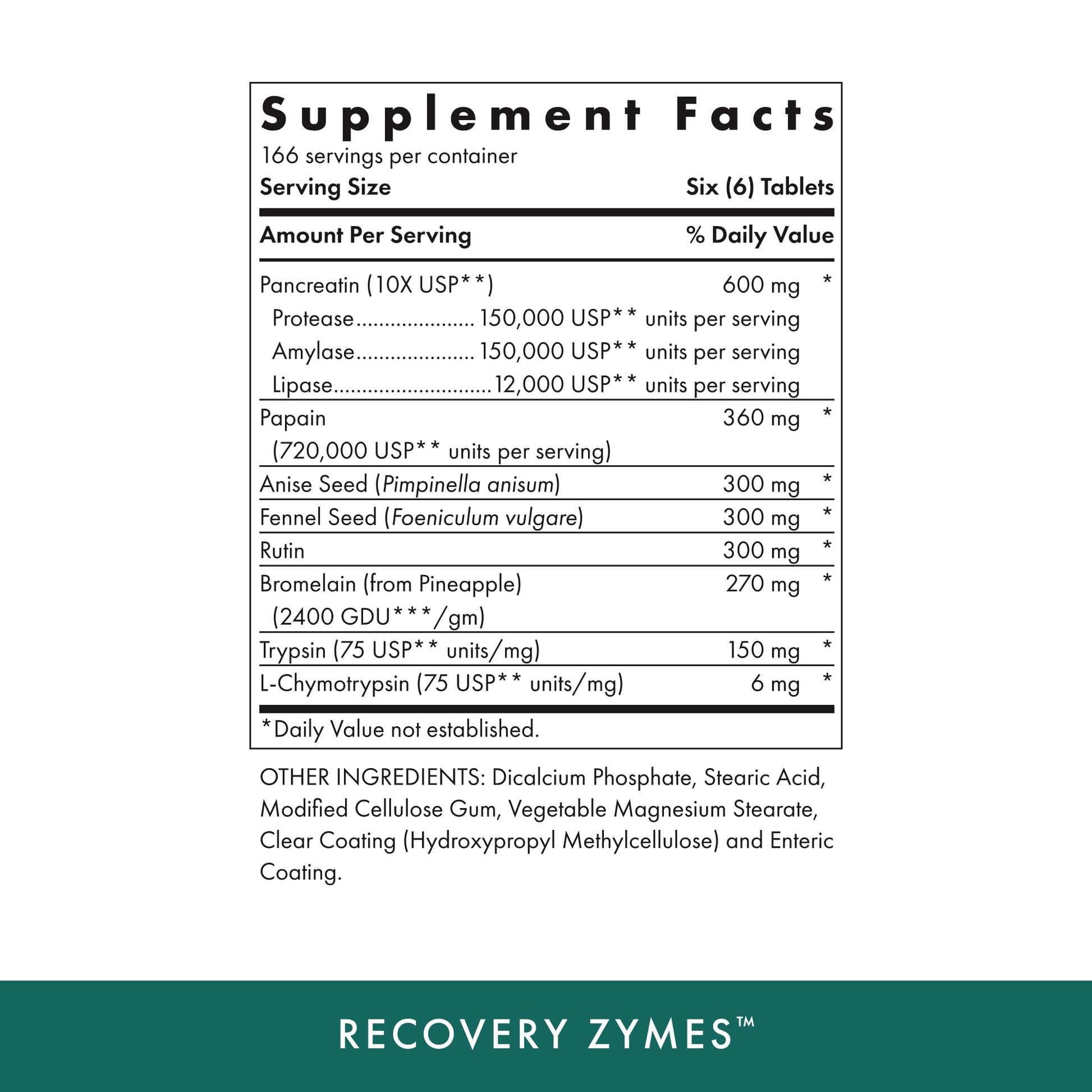 Supplement Facts
166 servings per container
Serving Size Six (6) Tablets

Amount Per Serving % Daily Value

Pancreatin (10X USP**) 600 mg *
Protease 150,000 USP** units per serving
Amylase 150,000 USP** units per serving
Lipase 12,000 USP** units per serving
Papain 360 mg *
(720,000 USP** units per serving)
Anise Seed (Pimpinella anisum) 300 mg *
Fennel Seed (Foeniculum vulgare) 300 mg *
Rutin 300 mg *
Bromelain (from Pineapple) 270 mg *
(2400 GDU***/gm)
Trypsin (75 USP** units/mg) 150 mg *
L-Chymotrypsin (75 USP** units/mg) 6 mg *

*Daily Value not established.

OTHER INGREDIENTS: Dicalcium Phosphate, Stearic Acid, Modified Cellulose Gum, Vegetable Magnesium Stearate, Clear Coating (Hydroxypropyl Methylcellulose) and Enteric Coating.

RECOVERY ZYMES™